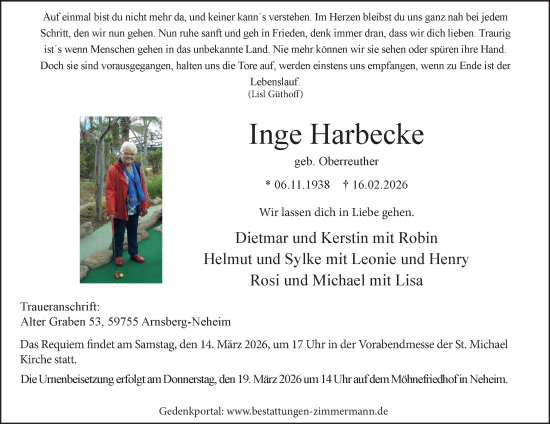 Auf einmal bist du nicht mehr da, und keiner kann´s verstehen. Im Herzen bleibst du uns ganz nah bei jedem Schritt, den wir nun gehen. Nun ruhe sanft und geh in Frieden, denk immer dran, dass wir dich lieben. Traurig ist´s wenn Menschen gehen in das unbekannte Land. Nie mehr können wir sie sehen oder spüren ihre Hand. Doch sie sind vorausgegangen, halten uns die Tore auf, werden einstens uns empfangen, wenn zu Ende ist der Lebenslauf.
(Lisl Güthoff)

Inge Harbecke
geb. Oberreuther

* 06.11.1938 † 16.02.2026

Wir lassen dich in Liebe gehen.

Dietmar und Kerstin mit Robin
Helmut und Sylke mit Leonie und Henry
Rosi und Michael mit Lisa

Traueranschrift:
Alter Graben 53, 59755 Arnsberg-Neheim

Das Requiem findet am Samstag, den 14. März 2026, um 17 Uhr in der Vorabendmesse der St. Michael Kirche statt.

Die Urnenbeisetzung erfolgt am Donnerstag, den 19. März 2026 um 14 Uhr auf dem Möhnefriedhof in Neheim.

Gedenkportal: www.bestattungen-zimmermann.de